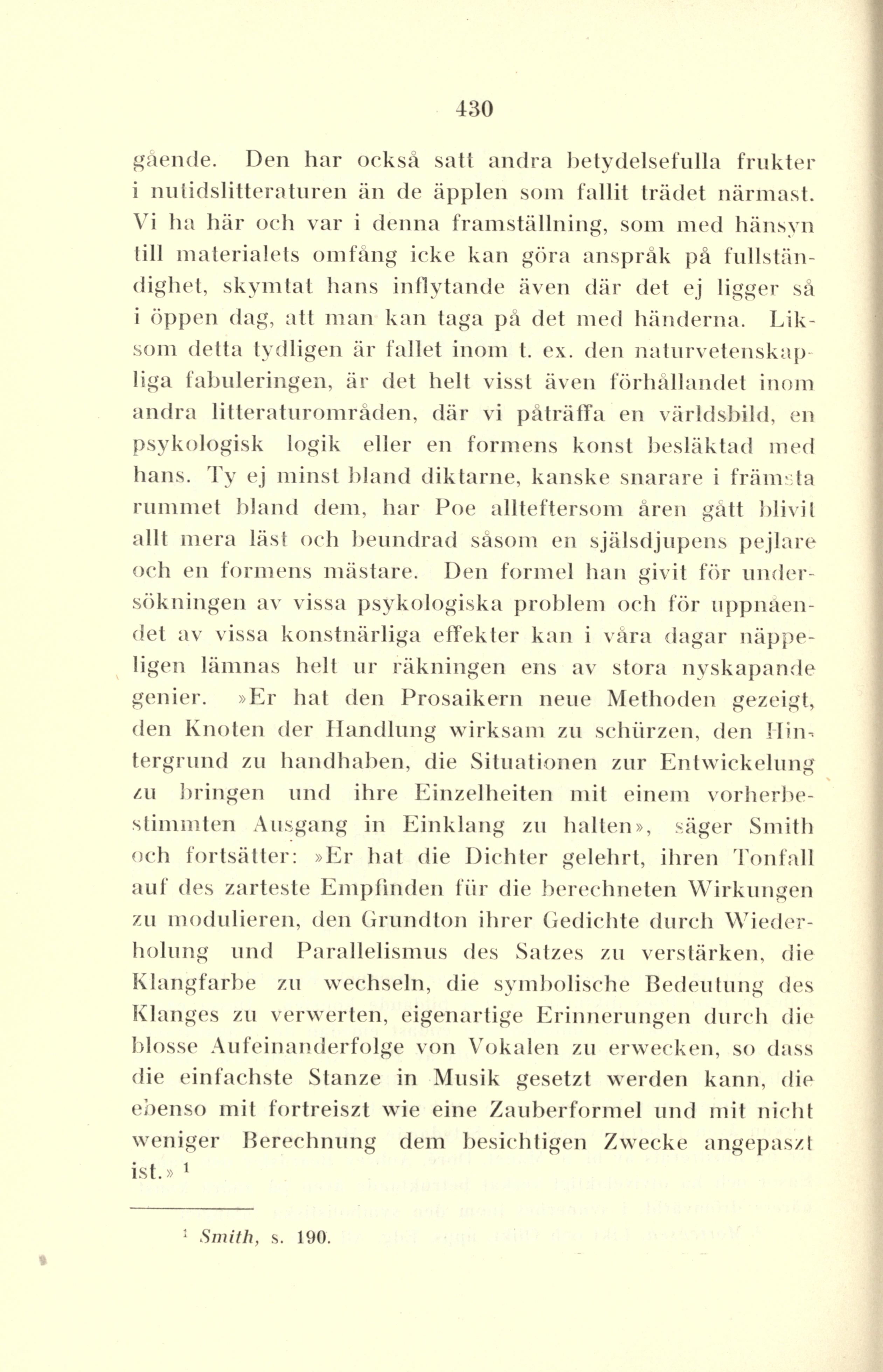 430

gående. Den har också satt andra betydelsefulla frukter i nutidslitteraturen än de äpplen som fallit trädet närmast. Vi ha här och var i denna framställning, som med hänsyn till materialets omfång icke kan göra anspråk på fullständighet, skymtat hans inflytande även där det ej ligger så i öppen dag, att man kan taga på det med händerna. Liksom detta tydligen är fallet inom t. ex. den naturvetenskapliga fabuleringen, är det helt visst även förhållandet inom andra litteraturområden, där vi påträffa en världsbild, en psykologisk logik eller en formens konst besläktad med hans. Ty ej minst bland diktarne, kanske snarare i främsta rummet bland dem, har Poe allteftersom åren gått blivit allt mera läst och beundrad såsom en själsdjupens pejlare och en formens mästare. Den formel han givit för undersökningen av vissa psykologiska problem och för uppnåendet av vissa konstnärliga effekter kan i våra dagar näppeligen lämnas helt ur räkningen ens av stora nyskapande genier. »Er hat den Prosaikern neue Methoden gezeigt, den Knoten der Handlung wirksam zu schürzen, den Hintergrund zu handhaben, die Situationen zur Entwickelung zu bringen und ihre Einzelheiten mit einem vorherbestimmten Ausgang in Einklang zu halten», säger Smith och fortsätter: »Er hat die Dichter gelehrt, ihren Tonfall auf des zarteste Empfinden für die berechneten Wirkungen zu modulieren, den Grundton ihrer Gedichte durch Wiederholung und Parallelismus des Satzes zu verstärken, die Klangfarbe zu wechseln, die symbolische Bedeutung des Klanges zu verwerten, eigenartige Erinnerungen durch die blosse Aufeinanderfolge von Vokalen zu erwecken, so dass die einfachste Stanze in Musik gesetzt werden kann, die ebenso mit fortreiszt wie eine Zauberformel und mit nicht weniger Berechnung dem besichtigen Zwecke angepaszt ist.» $^1$

$^1$ Smith, s. 190.